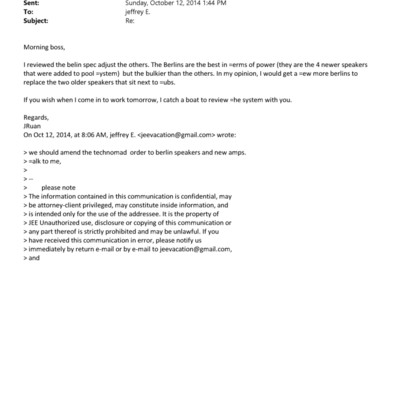 Sent: Sunday, October 12, 2014 1:44 PM
To: jeffrey E.
Subject: Re:

Morning boss,

I reviewed the belin spec adjust the others. The Berlins are the best in =erms of power (they are the 4 newer speakers that were added to pool =ystem) but the bulkier than the others. In my opinion, I would get a =ew more berlins to replace the two older speakers that sit next to =ubs.

If you wish when I come in to work tomorrow, I catch a boat to review =he system with you.

Regards,
JRuan
On Oct 12, 2014, at 8:06 AM, jeffrey E. <jeevacation@gmail.com> wrote:

> we should amend the technomad order to berlin speakers and new amps.
> =alk to me,
>
> --
> please note
> The information contained in this communication is confidential, may
> be attorney-client privileged, may constitute inside information, and
> is intended only for the use of the addressee. It is the property of
> JEE Unauthorized use, disclosure or copying of this communication or
> any part thereof is strictly prohibited and may be unlawful. If you
> have received this communication in error, please notify us
> immediately by return e-mail or by e-mail to jeevacation@gmail.com,
> and